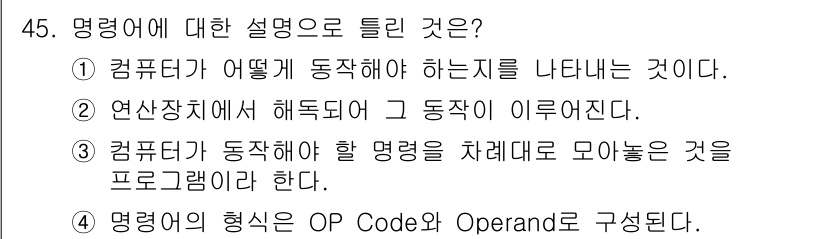 45. 명령어에 대한 설명으로 틀린 것은?

① 컴퓨터가 어떻게 동작해야 하는지를 나타내는 것이다.

② 연산장치에서 해독되어 그 동작이 이루어진다.

③ 컴퓨터가 동작해야 할 명령을 차례대로 모아놓은 것을 프로그램이라 한다.

④ 명령어의 형식은 OP Code와 Operand로 구성된다.